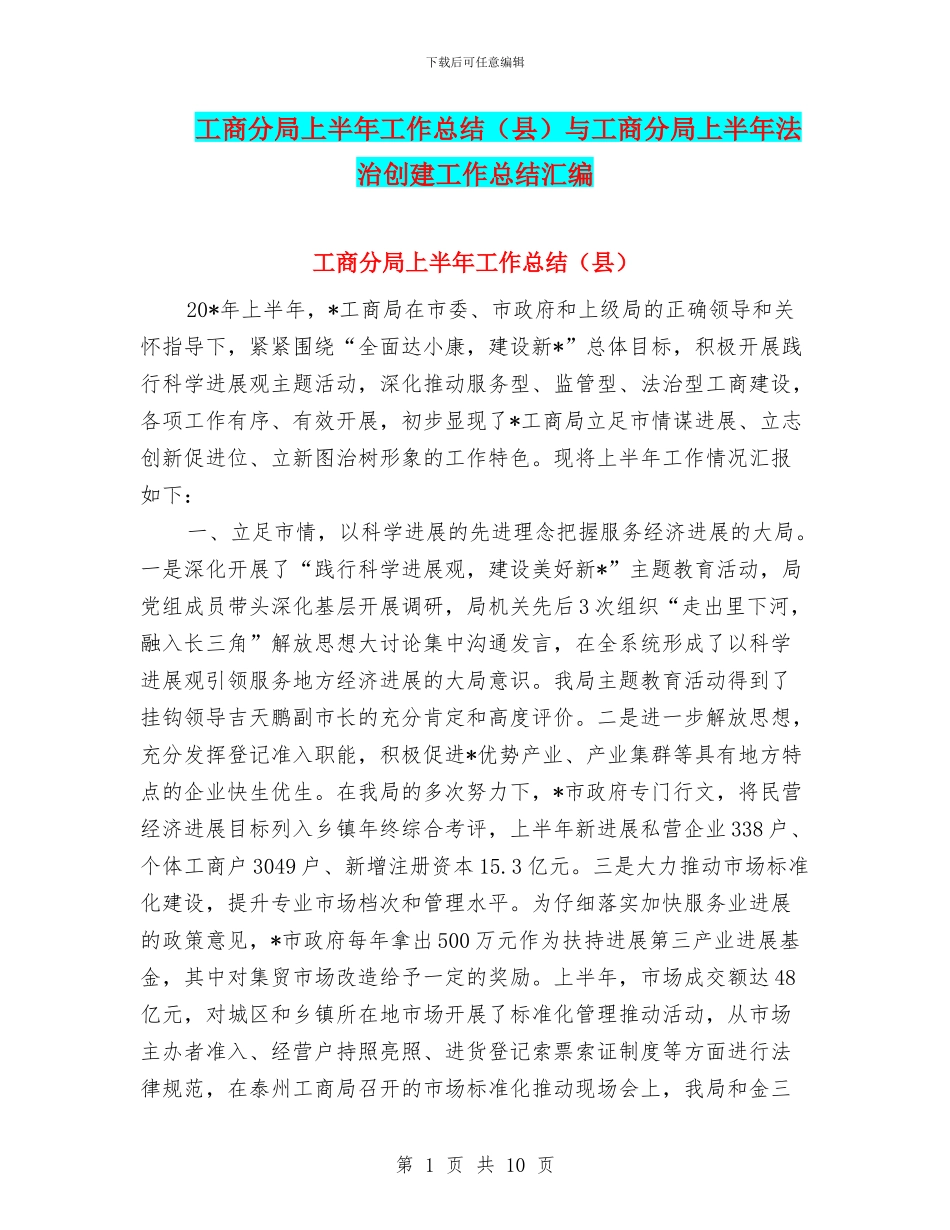 下载后可任意编辑

工商分局上半年工作总结（县）与工商分局上半年法治创建工作总结汇编

工商分局上半年工作总结（县）

20*年上半年，*工商局在市委、市政府和上级局的正确领导和关怀指导下，紧紧围绕“全面达小康，建设新*”总体目标，积极开展践行科学进展观主题活动，深化推动服务型、监管型、法治型工商建设，各项工作有序、有效开展，初步显现了*工商局立足市情谋进展、立志创新促进位、立新图治树形象的工作特色。现将上半年工作情况汇报如下：

一、立足市情，以科学进展的先进理念把握服务经济进展的大局。一是深化开展了“践行科学进展观，建设美好新*”主题教育活动，局党组成员带头深化基层开展调研，局机关先后3次组织“走出里下河，融入长三角”解放思想大讨论集中沟通发言，在全系统形成了以科学进展观引领服务地方经济进展的大局意识。我局主题教育活动得到了挂钩领导吉天鹏副市长的充分肯定和高度评价。二是进一步解放思想，充分发挥登记准入职能，积极促进*优势产业、产业集群等具有地方特点的企业快生优生。在我局的多次努力下，*市政府专门行文，将民营经济进展目标列入乡镇年终综合考评，上半年新进展私营企业338户、个体工商户3049户、新增注册资本15.3亿元。三是大力推动市场标准化建设，提升专业市场档次和管理水平。为仔细落实加快服务业进展的政策意见，*市政府每年拿出500万元作为扶持进展第三产业进展基金，其中对集贸市场改造给予一定的奖励。上半年，市场成交额达48亿元，对城区和乡镇所在地市场开展了标准化管理推动活动，从市场主办者准入、经营户持照亮照、进货登记索票索证制度等方面进行法律规范，在泰州工商局召开的市场标准化推动现场会上，我局和金三

第 1 页 共 10 页